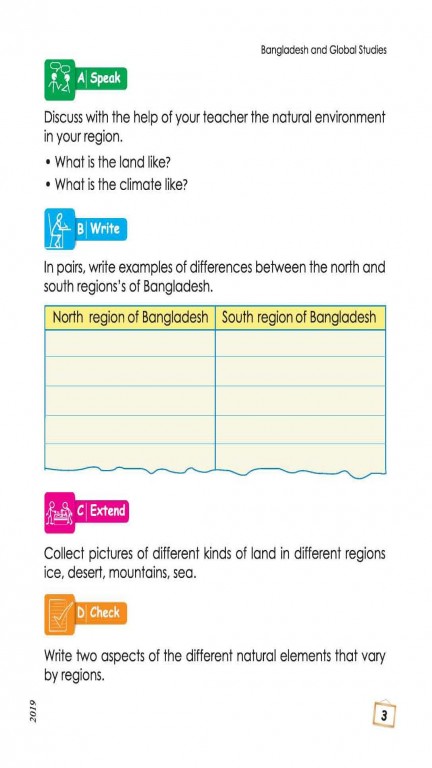 Bangladesh and Global Studies

A | Speak

Discuss with the help of your teacher the natural environment in your region.

• What is the land like?
• What is the climate like?

B | Write

In pairs, write examples of differences between the north and south regions's of Bangladesh.

| North region of Bangladesh | South region of Bangladesh |
|---|---|
| | |
| | |
| | |
| | |
| | |

C | Extend

Collect pictures of different kinds of land in different regions ice, desert, mountains, sea.

D | Check

Write two aspects of the different natural elements that vary by regions.

2019

3